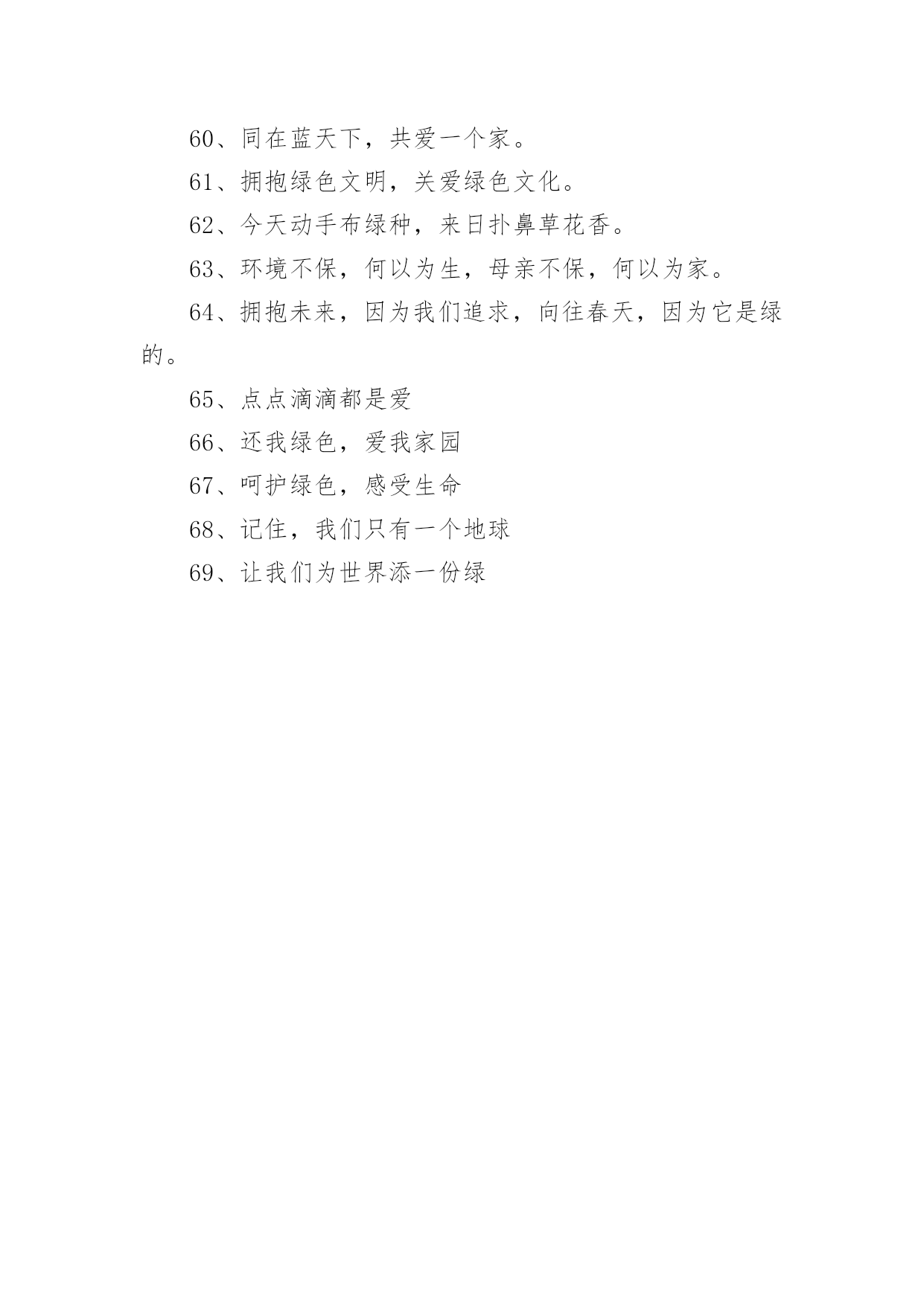 60、同在蓝天下，共爱一个家。

61、拥抱绿色文明，关爱绿色文化。

62、今天动手布绿种，来日扑鼻草花香。

63、环境不保，何以为生，母亲不保，何以为家。

64、拥抱未来，因为我们追求，向往春天，因为它是绿的。

65、点点滴滴都是爱

66、还我绿色，爱我家园

67、呵护绿色，感受生命

68、记住，我们只有一个地球

69、让我们为世界添一份绿